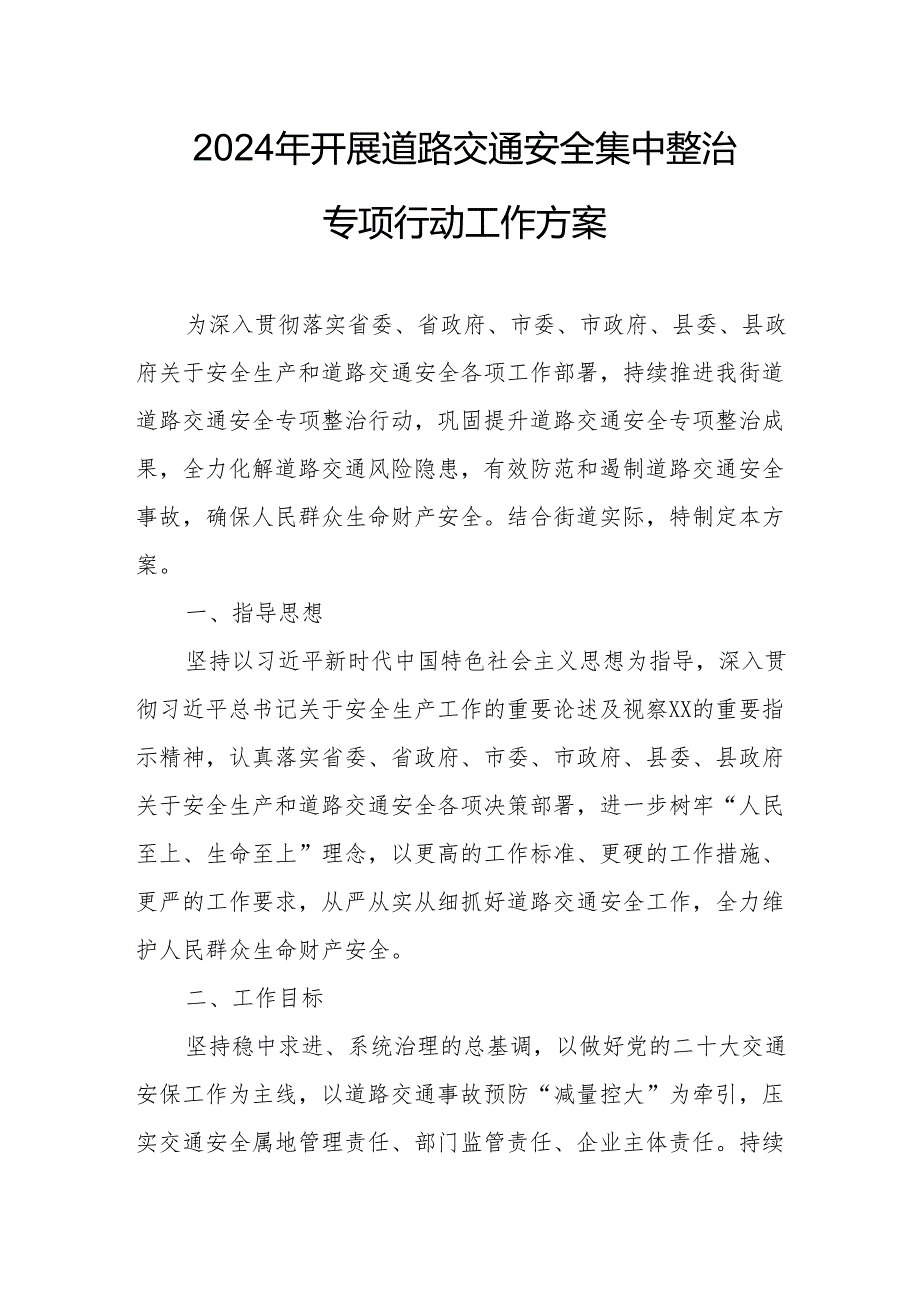 2024年开展道路交通安全集中整治专项行动工作方案

为深入贯彻落实省委、省政府、市委、市政府、县委、县政府关于安全生产和道路交通安全各项工作部署，持续推进我街道道路交通安全专项整治行动，巩固提升道路交通安全专项整治成果，全力化解道路交通风险隐患，有效防范和遏制道路交通安全事故，确保人民群众生命财产安全。结合街道实际，特制定本方案。

一、指导思想

坚持以习近平新时代中国特色社会主义思想为指导，深入贯彻习近平总书记关于安全生产工作的重要论述及视察XX的重要指示精神，认真落实省委、省政府、市委、市政府、县委、县政府关于安全生产和道路交通安全各项决策部署，进一步树牢“人民至上、生命至上”理念，以更高的工作标准、更硬的工作措施、更严的工作要求，从严从实从细抓好道路交通安全工作，全力维护人民群众生命财产安全。

二、工作目标

坚持稳中求进、系统治理的总基调，以做好党的二十大交通安保工作为主线，以道路交通事故预防“减量控大”为牵引，压实交通安全属地管理责任、部门监管责任、企业主体责任。持续